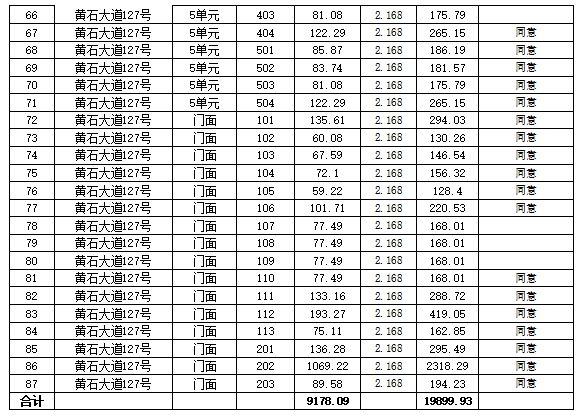 | 66 | 黄石大道127号 | 5单元 | 403 | 81.08 | 2.168 | 175.79 |  |
|---|---|---|---|---|---|---|---|
| 67 | 黄石大道127号 | 5单元 | 404 | 122.29 | 2.168 | 265.15 | 同意 |
| 68 | 黄石大道127号 | 5单元 | 501 | 85.87 | 2.168 | 186.19 | 同意 |
| 69 | 黄石大道127号 | 5单元 | 502 | 83.74 | 2.168 | 181.57 | 同意 |
| 70 | 黄石大道127号 | 5单元 | 503 | 81.08 | 2.168 | 175.79 | 同意 |
| 71 | 黄石大道127号 | 5单元 | 504 | 122.29 | 2.168 | 265.15 | 同意 |
| 72 | 黄石大道127号 | 门面 | 101 | 135.61 | 2.168 | 294.03 | 同意 |
| 73 | 黄石大道127号 | 门面 | 102 | 60.08 | 2.168 | 130.26 | 同意 |
| 74 | 黄石大道127号 | 门面 | 103 | 67.59 | 2.168 | 146.54 | 同意 |
| 75 | 黄石大道127号 | 门面 | 104 | 72.1 | 2.168 | 156.32 | 同意 |
| 76 | 黄石大道127号 | 门面 | 105 | 59.22 | 2.168 | 128.4 | 同意 |
| 77 | 黄石大道127号 | 门面 | 106 | 101.71 | 2.168 | 220.53 | 同意 |
| 78 | 黄石大道127号 | 门面 | 107 | 77.49 | 2.168 | 168.01 |  |
| 79 | 黄石大道127号 | 门面 | 108 | 77.49 | 2.168 | 168.01 |  |
| 80 | 黄石大道127号 | 门面 | 109 | 77.49 | 2.168 | 168.01 |  |
| 81 | 黄石大道127号 | 门面 | 110 | 77.49 | 2.168 | 168.01 | 同意 |
| 82 | 黄石大道127号 | 门面 | 111 | 133.16 | 2.168 | 288.72 | 同意 |
| 83 | 黄石大道127号 | 门面 | 112 | 193.27 | 2.168 | 419.05 | 同意 |
| 84 | 黄石大道127号 | 门面 | 113 | 75.11 | 2.168 | 162.85 | 同意 |
| 85 | 黄石大道127号 | 门面 | 201 | 136.28 | 2.168 | 295.49 | 同意 |
| 86 | 黄石大道127号 | 门面 | 202 | 1069.22 | 2.168 | 2318.29 | 同意 |
| 87 | 黄石大道127号 | 门面 | 203 | 89.58 | 2.168 | 194.23 | 同意 |
| 合计 |  |  |  | 9178.09 |  | 19899.93 |  |